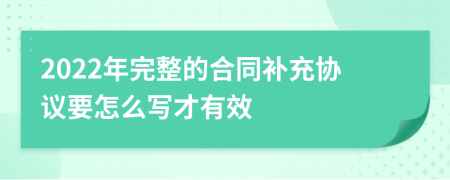 2022年完整的合同补充协议要怎么写才有效